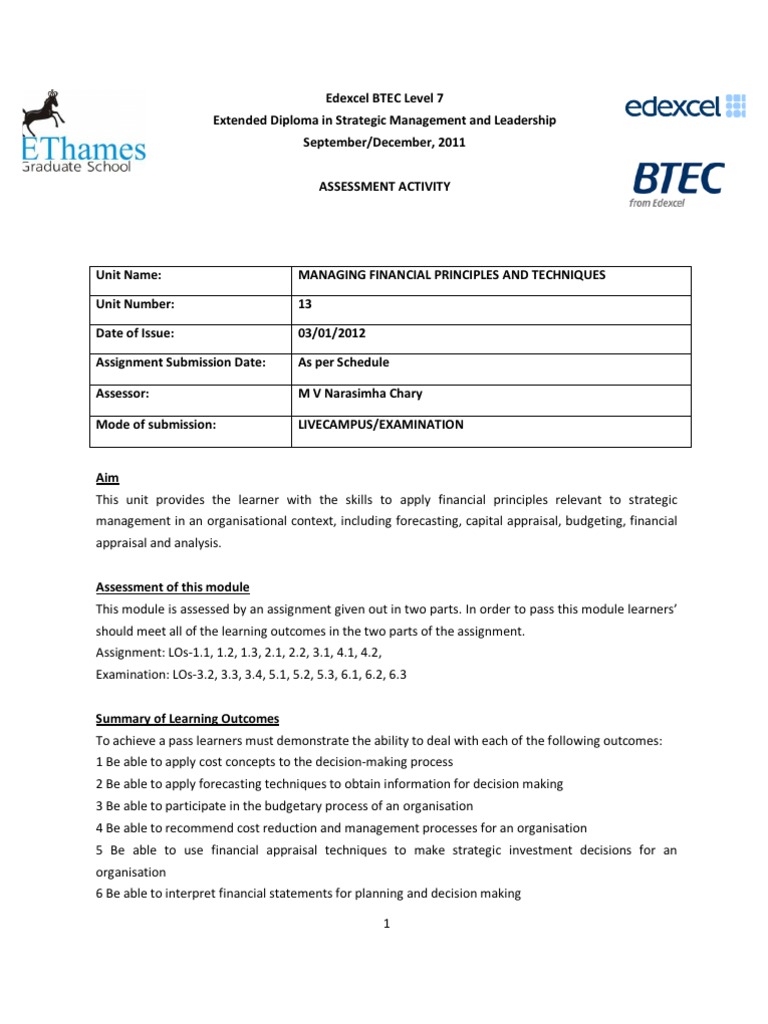 EThames
Graduate School

Edexcel BTEC Level 7
Extended Diploma in Strategic Management and Leadership
September/December, 2011

ASSESSMENT ACTIVITY

edexcel

BTEC
from Edexcel

| Unit Name: | MANAGING FINANCIAL PRINCIPLES AND TECHNIQUES |
|---|---|
| Unit Number: | 13 |
| Date of Issue: | 03/01/2012 |
| Assignment Submission Date: | As per Schedule |
| Assessor: | M V Narasimha Chary |
| Mode of submission: | LIVECAMPUS/EXAMINATION |

Aim
This unit provides the learner with the skills to apply financial principles relevant to strategic management in an organisational context, including forecasting, capital appraisal, budgeting, financial appraisal and analysis.

Assessment of this module
This module is assessed by an assignment given out in two parts. In order to pass this module learners' should meet all of the learning outcomes in the two parts of the assignment.
Assignment: LOs-1.1, 1.2, 1.3, 2.1, 2.2, 3.1, 4.1, 4.2,
Examination: LOs-3.2, 3.3, 3.4, 5.1, 5.2, 5.3, 6.1, 6.2, 6.3

Summary of Learning Outcomes
To achieve a pass learners must demonstrate the ability to deal with each of the following outcomes:
1 Be able to apply cost concepts to the decision-making process
2 Be able to apply forecasting techniques to obtain information for decision making
3 Be able to participate in the budgetary process of an organisation
4 Be able to recommend cost reduction and management processes for an organisation
5 Be able to use financial appraisal techniques to make strategic investment decisions for an organisation
6 Be able to interpret financial statements for planning and decision making

1